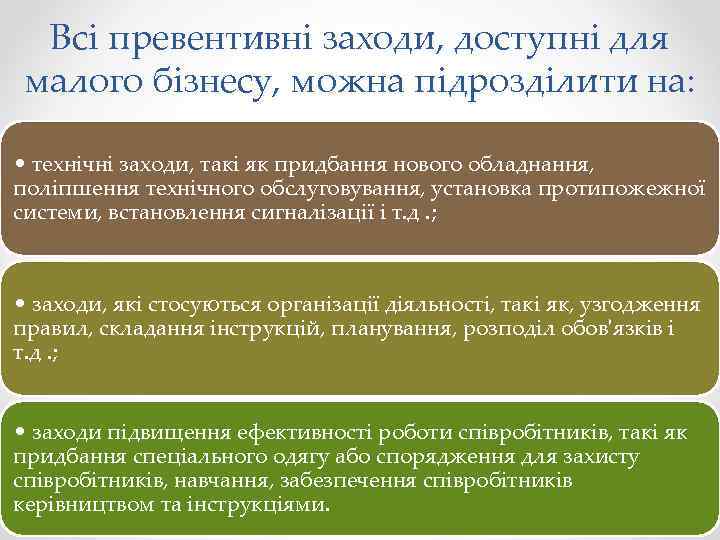 Всі превентивні заходи, доступні для малого бізнесу, можна підрозділити на:

• технічні заходи, такі як придбання нового обладнання, поліпшення технічного обслуговування, установка протипожежної системи, встановлення сигналізації і т.д .;

• заходи, які стосуються організації діяльності, такі як, узгодження правил, складання інструкцій, планування, розподіл обов'язків і т.д .;

• заходи підвищення ефективності роботи співробітників, такі як придбання спеціального одягу або спорядження для захисту співробітників, навчання, забезпечення співробітників керівництвом та інструкціями.